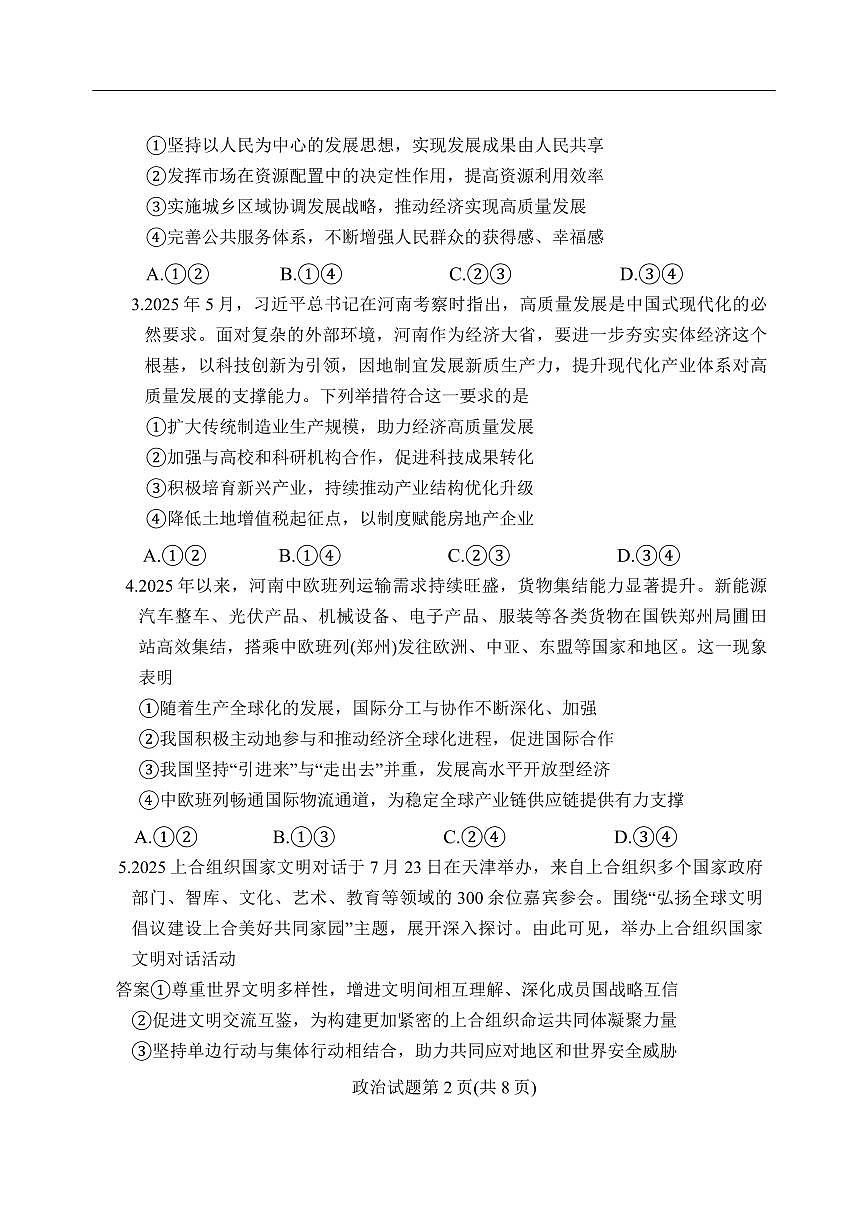 ①坚持以人民为中心的发展思想，实现发展成果由人民共享
②发挥市场在资源配置中的决定性作用，提高资源利用效率
③实施城乡区域协调发展战略，推动经济实现高质量发展
④完善公共服务体系，不断增强人民群众的获得感、幸福感

A.①②　　B.①④　　C.②③　　D.③④

3.2025年5月，习近平总书记在河南考察时指出，高质量发展是中国式现代化的必然要求。面对复杂的外部环境，河南作为经济大省，要进一步夯实实体经济这个根基，以科技创新为引领，因地制宜发展新质生产力，提升现代化产业体系对高质量发展的支撑能力。下列举措符合这一要求的是
①扩大传统制造业生产规模，助力经济高质量发展
②加强与高校和科研机构合作，促进科技成果转化
③积极培育新兴产业，持续推动产业结构优化升级
④降低土地增值税起征点，以制度赋能房地产企业

A.①②　　B.①④　　C.②③　　D.③④

4.2025年以来，河南中欧班列运输需求持续旺盛，货物集结能力显著提升。新能源汽车整车、光伏产品、机械设备、电子产品、服装等各类货物在国铁郑州局圃田站高效集结，搭乘中欧班列(郑州)发往欧洲、中亚、东盟等国家和地区。这一现象表明
①随着生产全球化的发展，国际分工与协作不断深化、加强
②我国积极主动地参与和推动经济全球化进程，促进国际合作
③我国坚持“引进来”与“走出去”并重，发展高水平开放型经济
④中欧班列畅通国际物流通道，为稳定全球产业链供应链提供有力支撑

A.①②　　B.①③　　C.②④　　D.③④

5.2025上合组织国家文明对话于7月23日在天津举办，来自上合组织多个国家政府部门、智库、文化、艺术、教育等领域的300余位嘉宾参会。围绕“弘扬全球文明倡议建设上合美好共同家园”主题，展开深入探讨。由此可见，举办上合组织国家文明对话活动
答案①尊重世界文明多样性，增进文明间相互理解、深化成员国战略互信
②促进文明交流互鉴，为构建更加紧密的上合组织命运共同体凝聚力量
③坚持单边行动与集体行动相结合，助力共同应对地区和世界安全威胁

政治试题第2页(共8页)